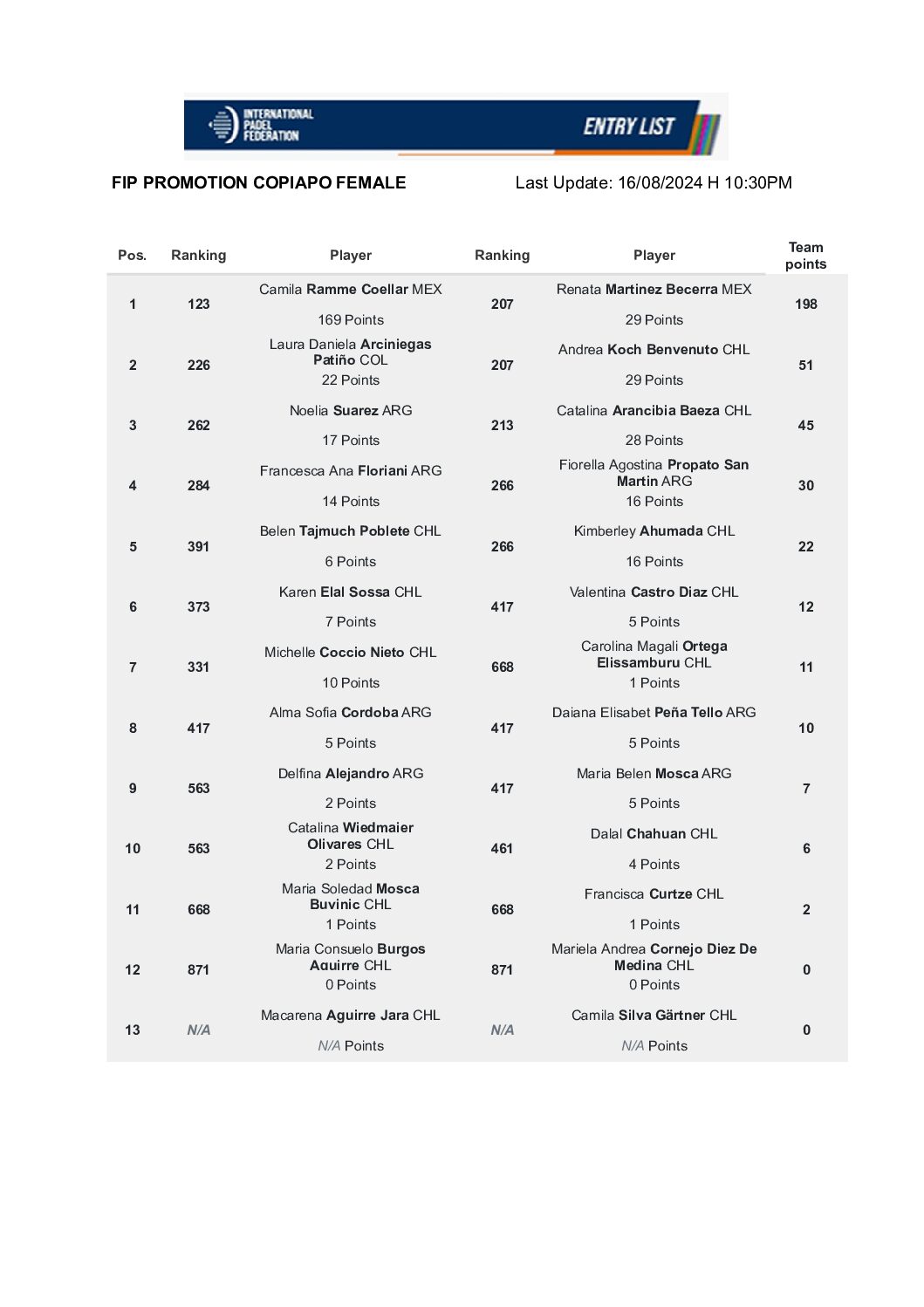 INTERNATIONAL PADEL FEDERATION

ENTRY LIST

FIP PROMOTION COPIAPO FEMALE

Last Update: 16/08/2024 H 10:30PM

| Pos. | Ranking | Player | Ranking | Player | Team points |
|---|---|---|---|---|---|
| 1 | 123 | Camila Ramme Coellar MEX 169 Points | 207 | Renata Martinez Becerra MEX 29 Points | 198 |
| 2 | 226 | Laura Daniela Arciniegas Patiño COL 22 Points | 207 | Andrea Koch Benvenuto CHL 29 Points | 51 |
| 3 | 262 | Noelia Suarez ARG 17 Points | 213 | Catalina Arancibia Baeza CHL 28 Points | 45 |
| 4 | 284 | Francesca Ana Floriani ARG 14 Points | 266 | Fiorella Agostina Propato San Martin ARG 16 Points | 30 |
| 5 | 391 | Belen Tajmuch Poblete CHL 6 Points | 266 | Kimberley Ahumada CHL 16 Points | 22 |
| 6 | 373 | Karen Elal Sossa CHL 7 Points | 417 | Valentina Castro Diaz CHL 5 Points | 12 |
| 7 | 331 | Michelle Coccio Nieto CHL 10 Points | 668 | Carolina Magali Ortega Elissamburu CHL 1 Points | 11 |
| 8 | 417 | Alma Sofia Cordoba ARG 5 Points | 417 | Daiana Elisabet Peña Tello ARG 5 Points | 10 |
| 9 | 563 | Delfina Alejandro ARG 2 Points | 417 | Maria Belen Mosca ARG 5 Points | 7 |
| 10 | 563 | Catalina Wiedmaier Olivares CHL 2 Points | 461 | Dalal Chahuan CHL 4 Points | 6 |
| 11 | 668 | Maria Soledad Mosca Buvinic CHL 1 Points | 668 | Francisca Curtze CHL 1 Points | 2 |
| 12 | 871 | Maria Consuelo Burgos Aguirre CHL 0 Points | 871 | Mariela Andrea Cornejo Diez De Medina CHL 0 Points | 0 |
| 13 | N/A | Macarena Aguirre Jara CHL N/A Points | N/A | Camila Silva Gärtner CHL N/A Points | 0 |